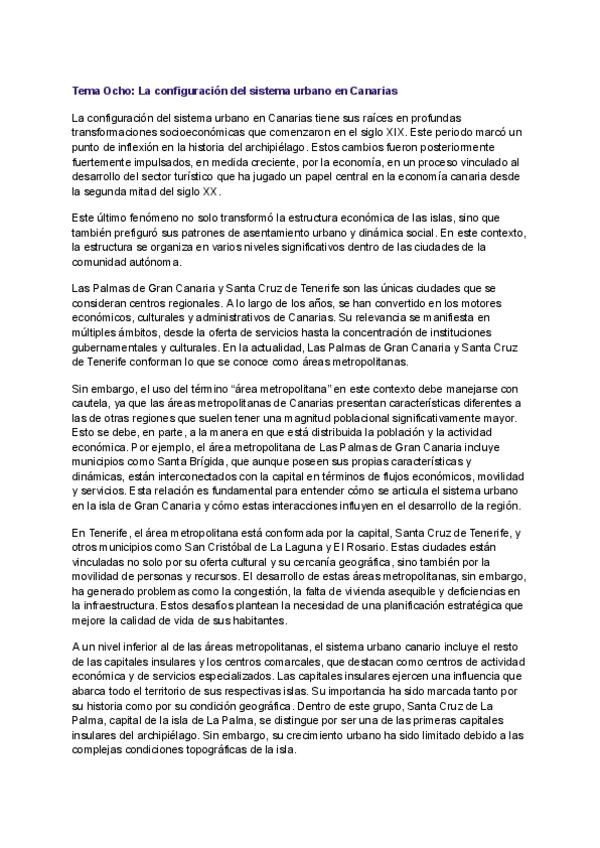 Tema Ocho: La configuración del sistema urbano en Canarias

La configuración del sistema urbano en Canarias tiene sus raíces en profundas transformaciones socioeconómicas que comenzaron en el siglo XIX. Este periodo marcó un punto de inflexión en la historia del archipiélago. Estos cambios fueron posteriormente fuertemente impulsados, en medida creciente, por la economía, en un proceso vinculado al desarrollo del sector turístico que ha jugado un papel central en la economía canaria desde la segunda mitad del siglo XX.

Este último fenómeno no solo transformó la estructura económica de las islas, sino que también prefiguró sus patrones de asentamiento urbano y dinámica social. En este contexto, la estructura se organiza en varios niveles significativos dentro de las ciudades de la comunidad autónoma.

Las Palmas de Gran Canaria y Santa Cruz de Tenerife son las únicas ciudades que se consideran centros regionales. A lo largo de los años, se han convertido en los motores económicos, culturales y administrativos de Canarias. Su relevancia se manifiesta en múltiples ámbitos, desde la oferta de servicios hasta la concentración de instituciones gubernamentales y culturales. En la actualidad, Las Palmas de Gran Canaria y Santa Cruz de Tenerife conforman lo que se conoce como áreas metropolitanas.

Sin embargo, el uso del término "área metropolitana" en este contexto debe manejarse con cautela, ya que las áreas metropolitanas de Canarias presentan características diferentes a las de otras regiones que suelen tener una magnitud poblacional significativamente mayor. Esto se debe, en parte, a la manera en que está distribuida la población y la actividad económica. Por ejemplo, el área metropolitana de Las Palmas de Gran Canaria incluye municipios como Santa Brígida, que aunque poseen sus propias características y dinámicas, están interconectados con la capital en términos de flujos económicos, movilidad y servicios. Esta relación es fundamental para entender cómo se articula el sistema urbano en la isla de Gran Canaria y cómo estas interacciones influyen en el desarrollo de la región.

En Tenerife, el área metropolitana está conformada por la capital, Santa Cruz de Tenerife, y otros municipios como San Cristóbal de La Laguna y El Rosario. Estas ciudades están vinculadas no solo por su oferta cultural y su cercanía geográfica, sino también por la movilidad de personas y recursos. El desarrollo de estas áreas metropolitanas, sin embargo, ha generado problemas como la congestión, la falta de vivienda asequible y deficiencias en la infraestructura. Estos desafíos plantean la necesidad de una planificación estratégica que mejore la calidad de vida de sus habitantes.

A un nivel inferior al de las áreas metropolitanas, el sistema urbano canario incluye el resto de las capitales insulares y los centros comarcales, que destacan como centros de actividad económica y de servicios especializados. Las capitales insulares ejercen una influencia que abarca todo el territorio de sus respectivas islas. Su importancia ha sido marcada tanto por su historia como por su condición geográfica. Dentro de este grupo, Santa Cruz de La Palma, capital de la isla de La Palma, se distingue por ser una de las primeras capitales insulares del archipiélago. Sin embargo, su crecimiento urbano ha sido limitado debido a las complejas condiciones topográficas de la isla.